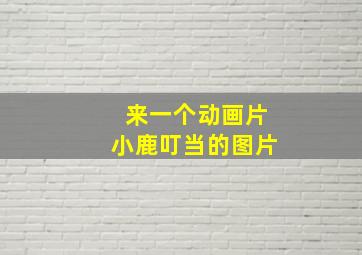 来一个动画片
小鹿叮当的图片